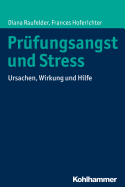 Diana Raufelder, Frances Hoferichter

Prüfungsangst und Stress

Ursachen, Wirkung und Hilfe

Kohlhammer